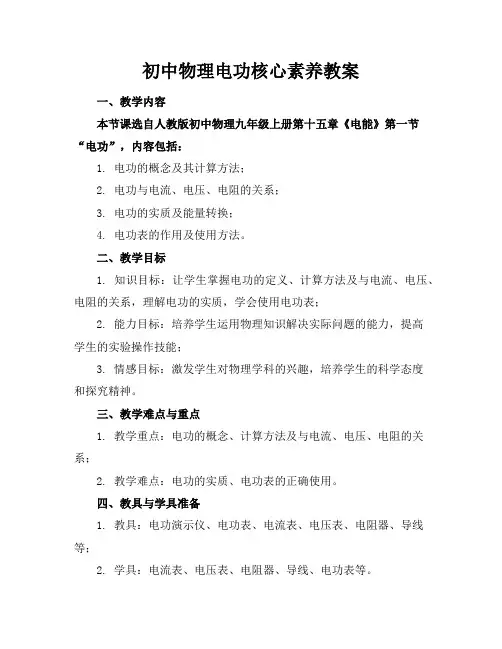 初中物理电功核心素养教案

一、教学内容

本节课选自人教版初中物理九年级上册第十五章《电能》第一节“电功”，内容包括：

1. 电功的概念及其计算方法；

2. 电功与电流、电压、电阻的关系；

3. 电功的实质及能量转换；

4. 电功表的作用及使用方法。

二、教学目标

1. 知识目标：让学生掌握电功的定义、计算方法及与电流、电压、电阻的关系，理解电功的实质，学会使用电功表；

2. 能力目标：培养学生运用物理知识解决实际问题的能力，提高学生的实验操作技能；

3. 情感目标：激发学生对物理学科的兴趣，培养学生的科学态度和探究精神。

三、教学难点与重点

1. 教学重点：电功的概念、计算方法及与电流、电压、电阻的关系；

2. 教学难点：电功的实质、电功表的正确使用。

四、教具与学具准备

1. 教具：电功演示仪、电功表、电流表、电压表、电阻器、导线等；

2. 学具：电流表、电压表、电阻器、导线、电功表等。